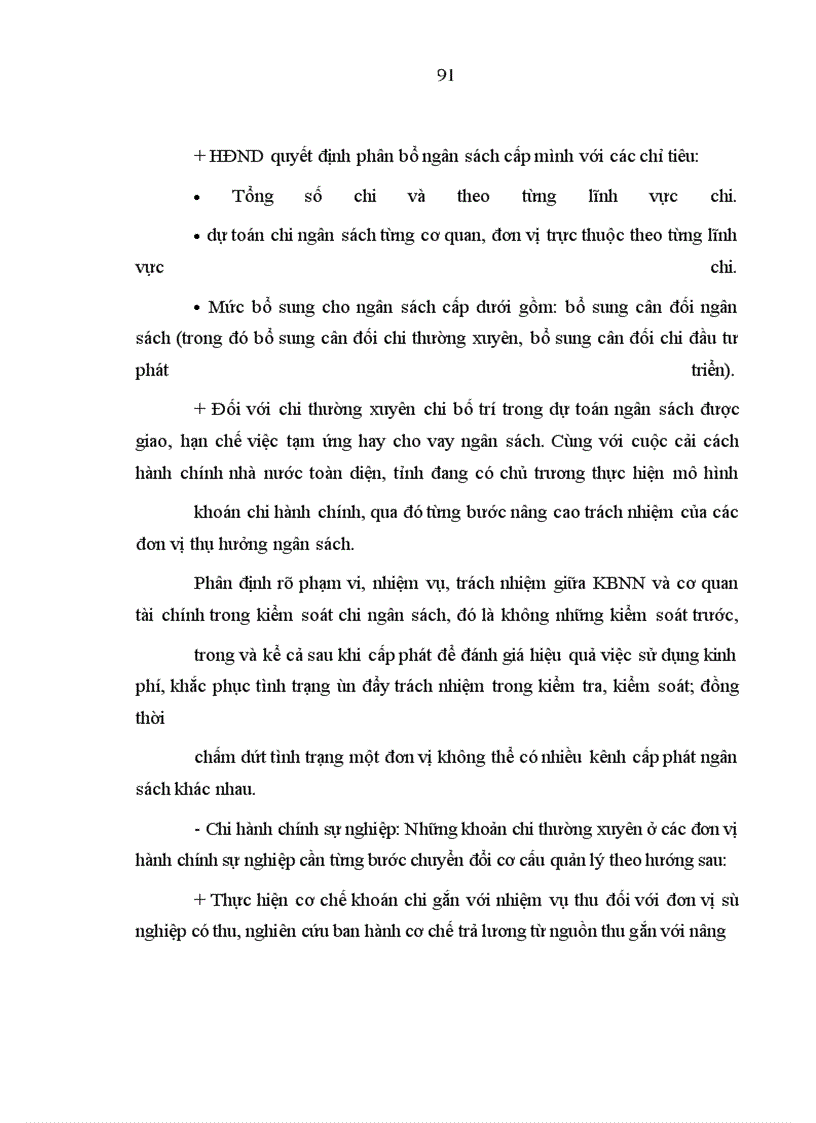 91

+ HĐND quyết định phân bổ ngân sách cấp mình với các chỉ tiêu:

• Tổng số chi và theo từng lĩnh vực chi.

• dự toán chi ngân sách từng cơ quan, đơn vị trực thuộc theo từng lĩnh vực chi.

• Mức bổ sung cho ngân sách cấp dưới gồm: bổ sung cân đối ngân sách (trong đó bổ sung cân đối chi thường xuyên, bổ sung cân đối chi đầu tư phát triển).

+ Đối với chi thường xuyên chỉ bố trí trong dự toán ngân sách được giao, hạn chế việc tạm ứng hay cho vay ngân sách. Cùng với cuộc cải cách hành chính nhà nước toàn diện, tỉnh đang có chủ trương thực hiện mô hình

khoán chi hành chính, qua đó từng bước nâng cao trách nhiệm của các đơn vị thụ hưởng ngân sách.

Phân định rõ phạm vi, nhiệm vụ, trách nhiệm giữa KBNN và cơ quan tài chính trong kiểm soát chi ngân sách, đó là không những kiểm soát trước,

trong và kể cả sau khi cấp phát để đánh giá hiệu quả việc sử dụng kinh phí, khắc phục tình trạng ùn đẩy trách nhiệm trong kiểm tra, kiểm soát; đồng thời

chấm dứt tình trạng một đơn vị không thể có nhiều kênh cấp phát ngân sách khác nhau.

- Chi hành chính sự nghiệp: Những khoản chi thường xuyên ở các đơn vị hành chính sự nghiệp cần từng bước chuyển đổi cơ cấu quản lý theo hướng sau:

+ Thực hiện cơ chế khoán chi gắn với nhiệm vụ thu đối với đơn vị sù nghiệp có thu, nghiên cứu ban hành cơ chế trả lương từ nguồn thu gắn với nâng